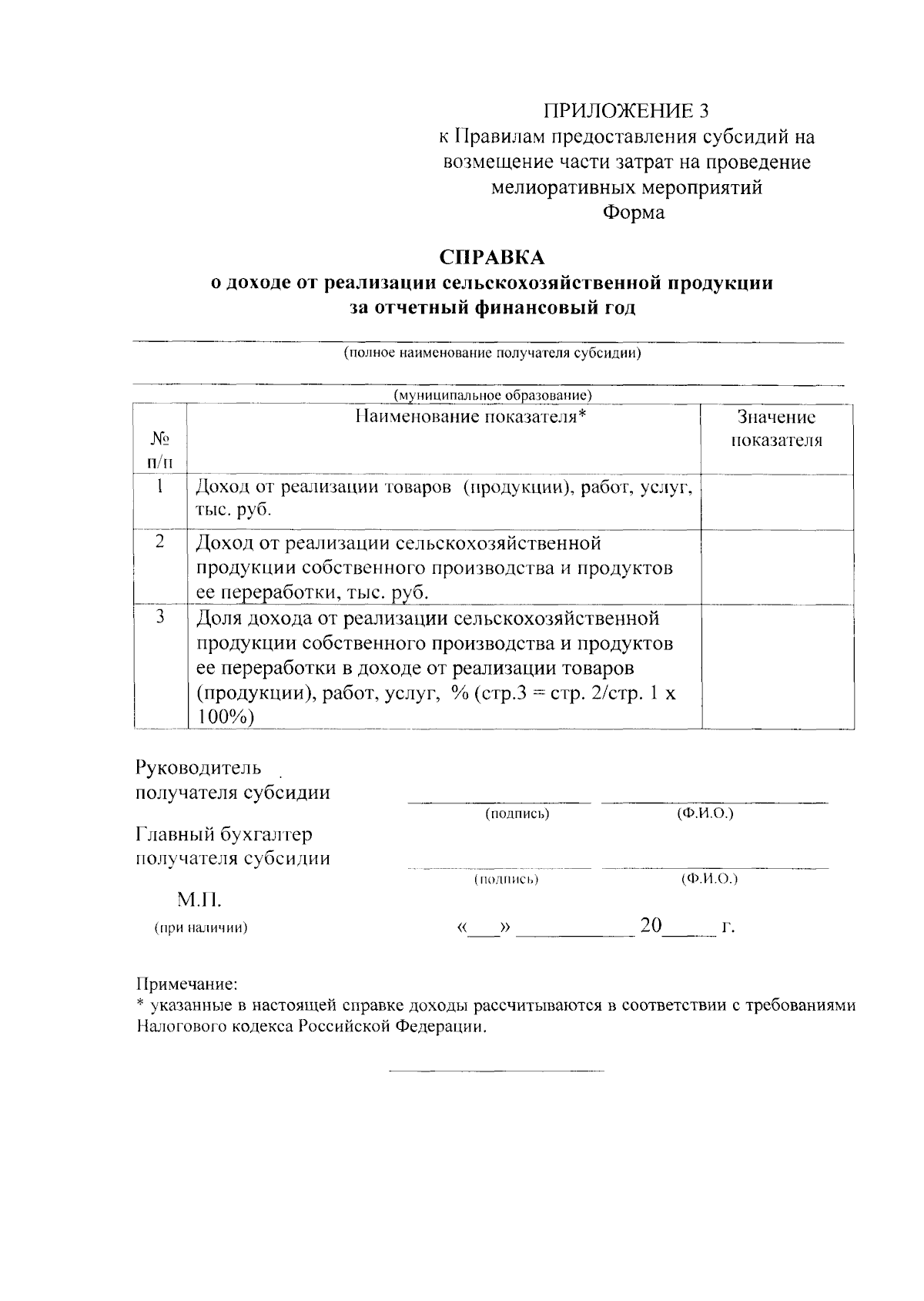 ПРИЛОЖЕНИЕ 3
к Правилам предоставления субсидий на возмещение части затрат на проведение мелиоративных мероприятий
Форма

СПРАВКА
о доходе от реализации сельскохозяйственной продукции за отчетный финансовый год

(полное наименование получателя субсидии)

(муниципальное образование)

| № п/п | Наименование показателя* | Значение показателя |
|---|---|---|
| 1 | Доход от реализации товаров (продукции), работ, услуг, тыс. руб. | |
| 2 | Доход от реализации сельскохозяйственной продукции собственного производства и продуктов ее переработки, тыс. руб. | |
| 3 | Доля дохода от реализации сельскохозяйственной продукции собственного производства и продуктов ее переработки в доходе от реализации товаров (продукции), работ, услуг, % (стр.3 = стр. 2/стр. 1 х 100%) | |

Руководитель получателя субсидии
(подпись) (Ф.И.О.)

Главный бухгалтер получателя субсидии
(подпись) (Ф.И.О.)

М.П.
(при наличии)
« » 20 г.

Примечание:
* указанные в настоящей справке доходы рассчитываются в соответствии с требованиями Налогового кодекса Российской Федерации.